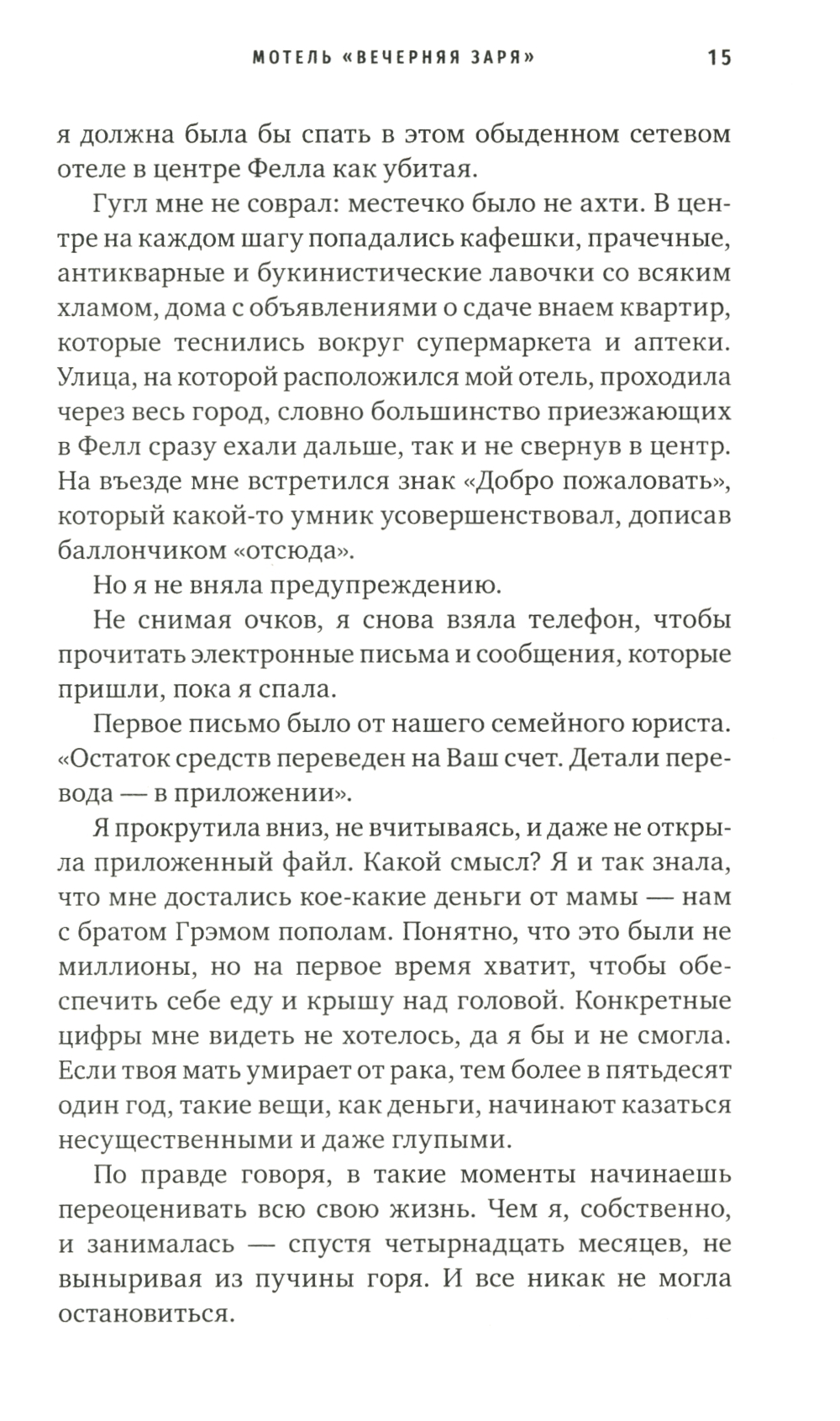 МОТЕЛЬ «ВЕЧЕРНЯЯ ЗАРЯ» 15

я должна была бы спать в этом обыденном сетевом отеле в центре Фелла как убитая.

Гугл мне не соврал: местечко было не ахти. В центре на каждом шагу попадались кафешки, прачечные, антикварные и букинистические лавочки со всяким хламом, дома с объявлениями о сдаче внаем квартир, которые теснились вокруг супермаркета и аптеки. Улица, на которой расположился мой отель, проходила через весь город, словно большинство приезжающих в Фелл сразу ехали дальше, так и не свернув в центр. На въезде мне встретился знак «Добро пожаловать», который какой-то умник усовершенствовал, дописав баллончиком «отсюда».

Но я не вняла предупреждению.

Не снимая очков, я снова взяла телефон, чтобы прочитать электронные письма и сообщения, которые пришли, пока я спала.

Первое письмо было от нашего семейного юриста. «Остаток средств переведен на Ваш счет. Детали перевода — в приложении».

Я прокрутила вниз, не вчитываясь, и даже не открыла приложенный файл. Какой смысл? Я и так знала, что мне достались кое-какие деньги от мамы — нам с братом Грэмом пополам. Понятно, что это были не миллионы, но на первое время хватит, чтобы обеспечить себе еду и крышу над головой. Конкретные цифры мне видеть не хотелось, да я бы и не смогла. Если твоя мать умирает от рака, тем более в пятьдесят один год, такие вещи, как деньги, начинают казаться несущественными и даже глупыми.

По правде говоря, в такие моменты начинаешь переоценивать всю свою жизнь. Чем я, собственно, и занималась — спустя четырнадцать месяцев, не выныривая из пучины горя. И все никак не могла остановиться.